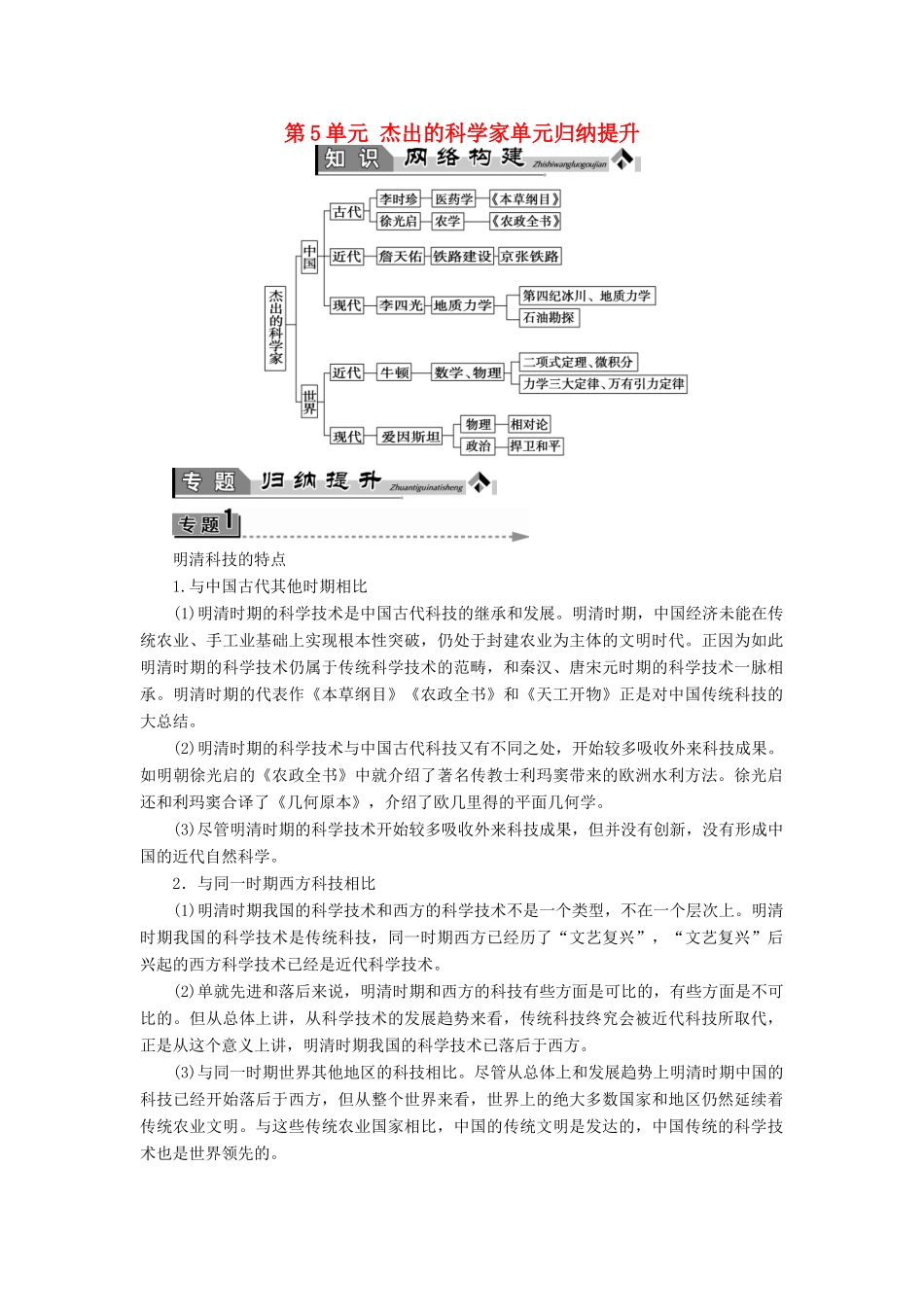 第5单元 杰出的科学家单元归纳提升

知识 网络构建 Zhishiwangluogoujian

杰出的科学家

中国

古代

李时珍 医药学 《本草纲目》

徐光启 农学 《农政全书》

近代 詹天佑 铁路建设 京张铁路

现代 李四光 地质力学 第四纪冰川、地质力学

石油勘探

世界

近代 牛顿 数学、物理 二项式定理、微积分

力学三大定律、万有引力定律

现代 爱因斯坦 物理 相对论

政治 捍卫和平

专题 归纳提升 Zhuantiguinatisheng

专题1

明清科技的特点

1.与中国古代其他时期相比

(1)明清时期的科学技术是中国古代科技的继承和发展。明清时期，中国经济未能在传统农业、手工业基础上实现根本性突破，仍处于封建农业为主体的文明时代。正因为如此明清时期的科学技术仍属于传统科学技术的范畴，和秦汉、唐宋元时期的科学技术一脉相承。明清时期的代表作《本草纲目》《农政全书》和《天工开物》正是对中国传统科技的大总结。

(2)明清时期的科学技术与中国古代科技又有不同之处，开始较多吸收外来科技成果。如明朝徐光启的《农政全书》中就介绍了著名传教士利玛窦带来的欧洲水利方法。徐光启还和利玛窦合译了《几何原本》，介绍了欧几里得的平面几何学。

(3)尽管明清时期的科学技术开始较多吸收外来科技成果，但并没有创新，没有形成中国的近代自然科学。

2．与同一时期西方科技相比

(1)明清时期我国的科学技术和西方的科学技术不是一个类型，不在一个层次上。明清时期我国的科学技术是传统科技，同一时期西方已经历了“文艺复兴”，“文艺复兴”后兴起的西方科学技术已经是近代科学技术。

(2)单就先进和落后来说，明清时期和西方的科技有些方面是可比的，有些方面是不可比的。但从总体上讲，从科学技术的发展趋势来看，传统科技终究会被近代科技所取代，正是从这个意义上讲，明清时期我国的科学技术已落后于西方。

(3)与同一时期世界其他地区的科技相比。尽管从总体上和发展趋势上明清时期中国的科技已经开始落后于西方，但从整个世界来看，世界上的绝大多数国家和地区仍然延续着传统农业文明。与这些传统农业国家相比，中国的传统文明是发达的，中国传统的科学技术也是世界领先的。